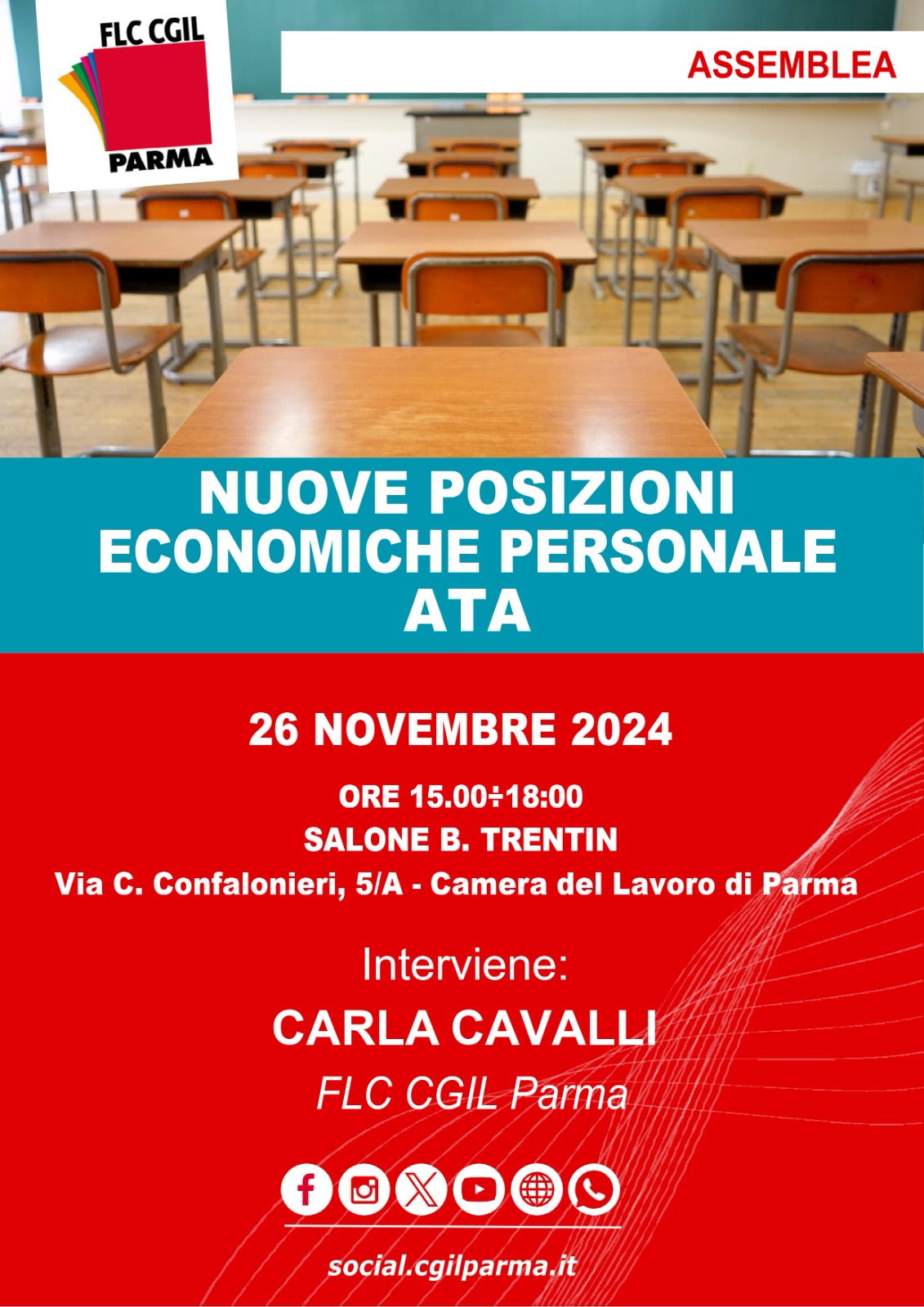 FLC CGIL
PARMA

ASSEMBLEA

NUOVE POSIZIONI ECONOMICHE PERSONALE ATA

26 NOVEMBRE 2024

ORE 15.00÷18:00
SALONE B. TRENTIN
Via C. Confalonieri, 5/A - Camera del Lavoro di Parma

Interviene:
CARLA CAVALLI
FLC CGIL Parma

social.cgilparma.it